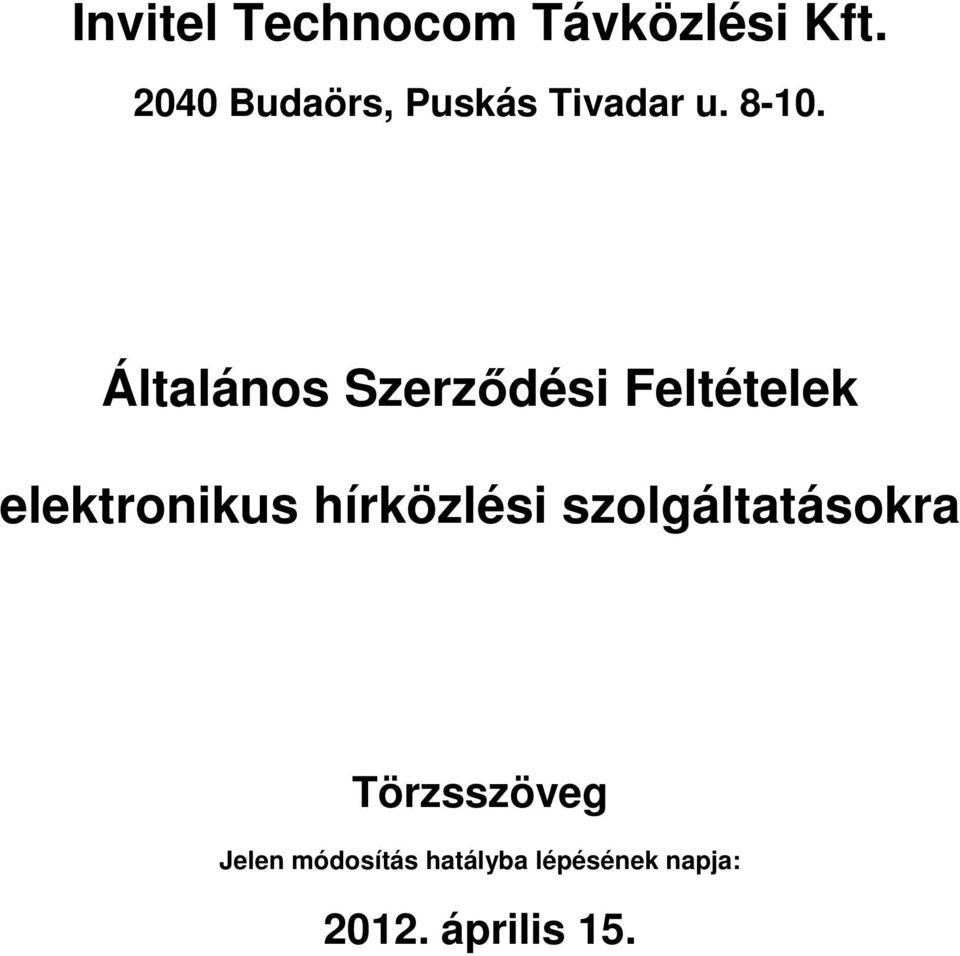 Invitel Technocom Távközlési Kft.

2040 Budaörs, Puskás Tivadar u. 8-10.

Általános Szerződési Feltételek

elektronikus hírközlési szolgáltatásokra

Törzsszöveg

Jelen módosítás hatályba lépésének napja:

2012. április 15.